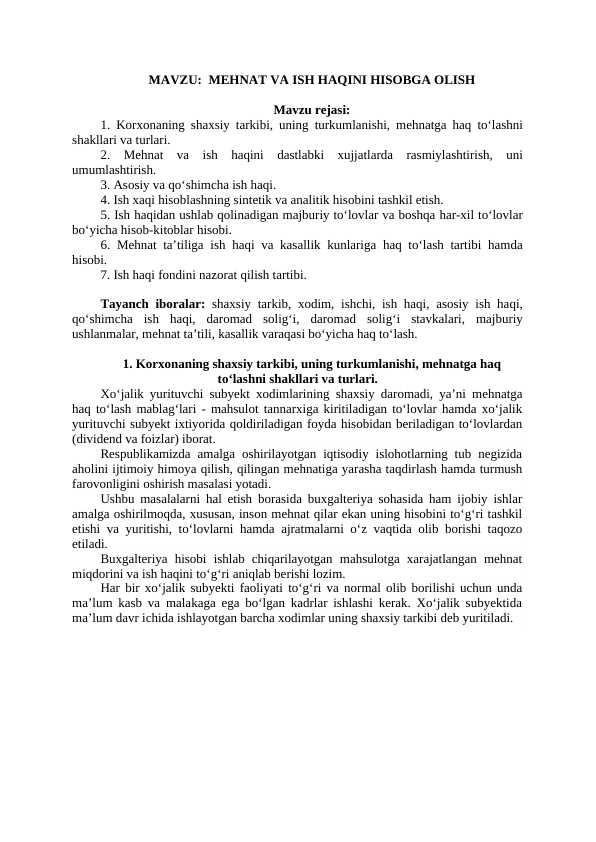 MAVZU: MEHNAT VA ISH HAQINI HISOBGA OLISH

Mavzu rejasi:

1. Korxonaning shaxsiy tarkibi, uning turkumlanishi, mehnatga haq to‘lashni shakllari va turlari.

2. Mehnat va ish haqini dastlabki xujjatlarda rasmiylashtirish, uni umumlashtirish.

3. Asosiy va qo‘shimcha ish haqi.

4. Ish xaqi hisoblashning sintetik va analitik hisobini tashkil etish.

5. Ish haqidan ushlab qolinadigan majburiy to‘lovlar va boshqa har-xil to‘lovlar bo‘yicha hisob-kitoblar hisobi.

6. Mehnat ta’tiliga ish haqi va kasallik kunlariga haq to‘lash tartibi hamda hisobi.

7. Ish haqi fondini nazorat qilish tartibi.

Tayanch iboralar: shaxsiy tarkib, xodim, ishchi, ish haqi, asosiy ish haqi, qo‘shimcha ish haqi, daromad solig‘i, daromad solig‘i stavkalari, majburiy ushlanmalar, mehnat ta’tili, kasallik varaqasi bo‘yicha haq to‘lash.

1. Korxonaning shaxsiy tarkibi, uning turkumlanishi, mehnatga haq to‘lashni shakllari va turlari.

Xo‘jalik yurituvchi subyekt xodimlarining shaxsiy daromadi, ya’ni mehnatga haq to‘lash mablag‘lari - mahsulot tannarxiga kiritiladigan to‘lovlar hamda xo‘jalik yurituvchi subyekt ixtiyorida qoldiriladigan foyda hisobidan beriladigan to‘lovlardan (dividend va foizlar) iborat.

Respublikamizda amalga oshirilayotgan iqtisodiy islohotlarning tub negizida aholini ijtimoiy himoya qilish, qilingan mehnatiga yarasha taqdirlash hamda turmush farovonligini oshirish masalasi yotadi.

Ushbu masalalarni hal etish borasida buxgalteriya sohasida ham ijobiy ishlar amalga oshirilmoqda, xususan, inson mehnat qilar ekan uning hisobini to‘g‘ri tashkil etishi va yuritishi, to‘lovlarni hamda ajratmalarni o‘z vaqtida olib borishi taqozo etiladi.

Buxgalteriya hisobi ishlab chiqarilayotgan mahsulotga xarajatlangan mehnat miqdorini va ish haqini to‘g‘ri aniqlab berishi lozim.

Har bir xo‘jalik subyekti faoliyati to‘g‘ri va normal olib borilishi uchun unda ma’lum kasb va malakaga ega bo‘lgan kadrlar ishlashi kerak. Xo‘jalik subyektida ma’lum davr ichida ishlayotgan barcha xodimlar uning shaxsiy tarkibi deb yuritiladi.